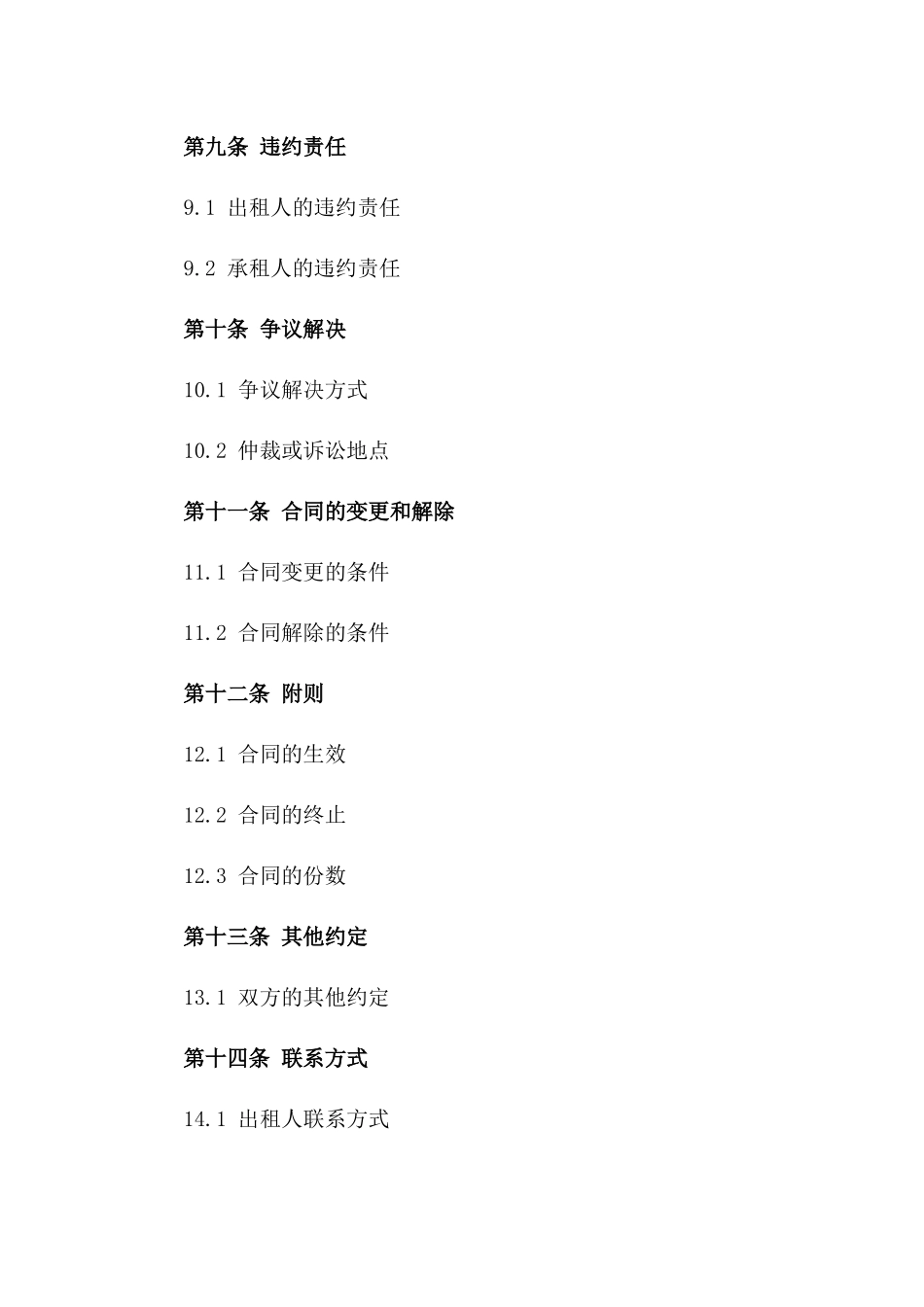 第九条 违约责任

9.1 出租人的违约责任

9.2 承租人的违约责任

第十条 争议解决

10.1 争议解决方式

10.2 仲裁或诉讼地点

第十一条 合同的变更和解除

11.1 合同变更的条件

11.2 合同解除的条件

第十二条 附则

12.1 合同的生效

12.2 合同的终止

12.3 合同的份数

第十三条 其他约定

13.1 双方的其他约定

第十四条 联系方式

14.1 出租人联系方式